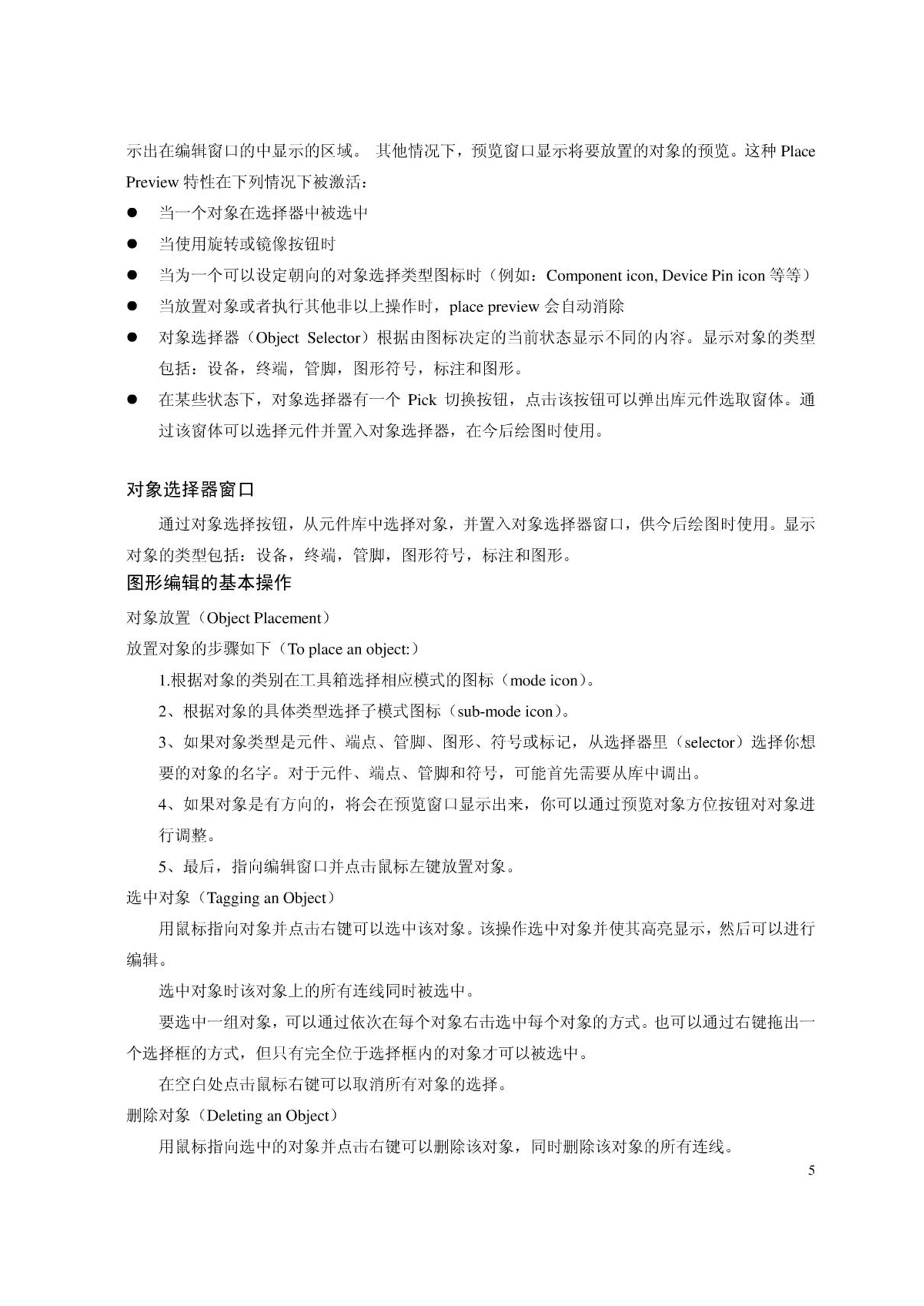 示出在编辑窗口的中显示的区域。 其他情况下，预览窗口显示将要放置的对象的预览。这种 Place Preview 特性在下列情况下被激活：

● 当一个对象在选择器中被选中
● 当使用旋转或镜像按钮时
● 当为一个可以设定朝向的对象选择类型图标时（例如：Component icon, Device Pin icon 等等）
● 当放置对象或者执行其他非以上操作时，place preview 会自动消除
● 对象选择器（Object Selector）根据由图标决定的当前状态显示不同的内容。显示对象的类型包括：设备，终端，管脚，图形符号，标注和图形。
● 在某些状态下，对象选择器有一个 Pick 切换按钮，点击该按钮可以弹出库元件选取窗体。通过该窗体可以选择元件并置入对象选择器，在今后绘图时使用。

对象选择器窗口

通过对象选择按钮，从元件库中选择对象，并置入对象选择器窗口，供今后绘图时使用。显示对象的类型包括：设备，终端，管脚，图形符号，标注和图形。

图形编辑的基本操作

对象放置（Object Placement）

放置对象的步骤如下（To place an object:）

1.根据对象的类别在工具箱选择相应模式的图标（mode icon）。

2、根据对象的具体类型选择子模式图标（sub-mode icon）。

3、如果对象类型是元件、端点、管脚、图形、符号或标记，从选择器里（selector）选择你想要的对象的名字。对于元件、端点、管脚和符号，可能首先需要从库中调出。

4、如果对象是有方向的，将会在预览窗口显示出来，你可以通过预览对象方位按钮对对象进行调整。

5、最后，指向编辑窗口并点击鼠标左键放置对象。

选中对象（Tagging an Object）

用鼠标指向对象并点击右键可以选中该对象。该操作选中对象并使其高亮显示，然后可以进行编辑。

选中对象时该对象上的所有连线同时被选中。

要选中一组对象，可以通过依次在每个对象右击选中每个对象的方式。也可以通过右键拖出一个选择框的方式，但只有完全位于选择框内的对象才可以被选中。

在空白处点击鼠标右键可以取消所有对象的选择。

删除对象（Deleting an Object）

用鼠标指向选中的对象并点击右键可以删除该对象，同时删除该对象的所有连线。

5